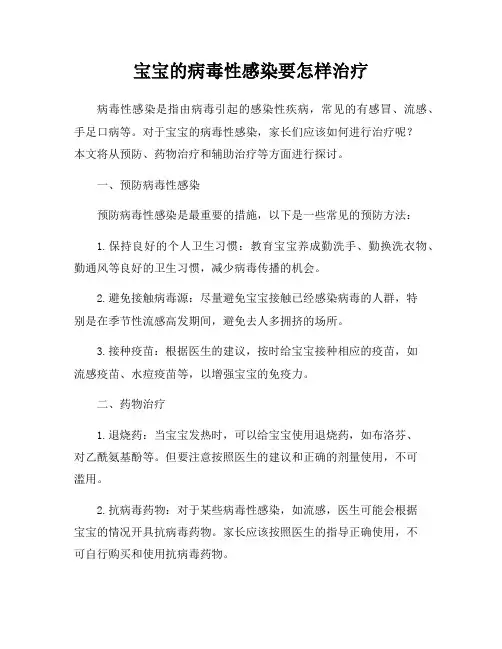 宝宝的病毒性感染要怎样治疗

病毒性感染是指由病毒引起的感染性疾病，常见的有感冒、流感、手足口病等。对于宝宝的病毒性感染，家长们应该如何进行治疗呢？本文将从预防、药物治疗和辅助治疗等方面进行探讨。

一、预防病毒性感染

预防病毒性感染是最重要的措施，以下是一些常见的预防方法：

1. 保持良好的个人卫生习惯：教育宝宝养成勤洗手、勤换洗衣物、勤通风等良好的卫生习惯，减少病毒传播的机会。

2. 避免接触病毒源：尽量避免宝宝接触已经感染病毒的人群，特别是在季节性流感高发期间，避免去人多拥挤的场所。

3. 接种疫苗：根据医生的建议，按时给宝宝接种相应的疫苗，如流感疫苗、水痘疫苗等，以增强宝宝的免疫力。

二、药物治疗

1. 退烧药：当宝宝发热时，可以给宝宝使用退烧药，如布洛芬、对乙酰氨基酚等。但要注意按照医生的建议和正确的剂量使用，不可滥用。

2. 抗病毒药物：对于某些病毒性感染，如流感，医生可能会根据宝宝的情况开具抗病毒药物。家长应该按照医生的指导正确使用，不可自行购买和使用抗病毒药物。